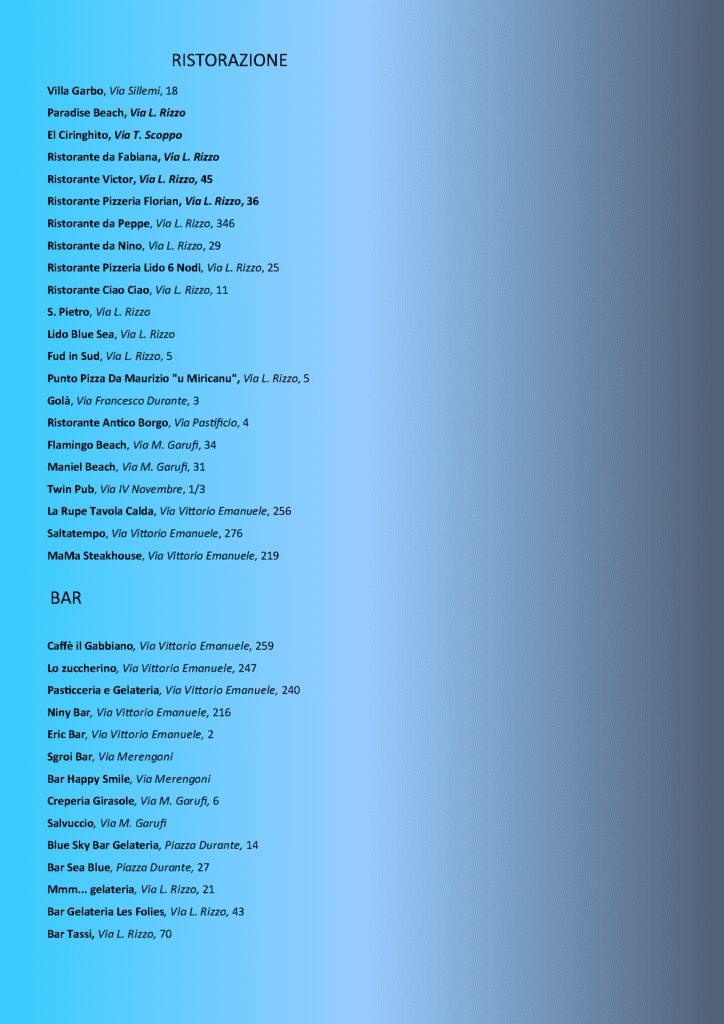 RISTORAZIONE

Villa Garbo, Via Sillemi, 18
Paradise Beach, Via L. Rizzo
El Ciringhito, Via T. Scoppo
Ristorante da Fabiana, Via L. Rizzo
Ristorante Victor, Via L. Rizzo, 45
Ristorante Pizzeria Florian, Via L. Rizzo, 36
Ristorante da Peppe, Via L. Rizzo, 346
Ristorante da Nino, Via L. Rizzo, 29
Ristorante Pizzeria Lido 6 Nodi, Via L. Rizzo, 25
Ristorante Ciao Ciao, Via L. Rizzo, 11
S. Pietro, Via L. Rizzo
Lido Blue Sea, Via L. Rizzo
Fud in Sud, Via L. Rizzo, 5
Punto Pizza Da Maurizio "u Miricanu", Via L. Rizzo, 5
Golà, Via Francesco Durante, 3
Ristorante Antico Borgo, Via Pastificio, 4
Flamingo Beach, Via M. Garufi, 34
Maniel Beach, Via M. Garufi, 31
Twin Pub, Via IV Novembre, 1/3
La Rupe Tavola Calda, Via Vittorio Emanuele, 256
Saltatempo, Via Vittorio Emanuele, 276
MaMa Steakhouse, Via Vittorio Emanuele, 219

BAR

Caffè il Gabbiano, Via Vittorio Emanuele, 259
Lo zuccherino, Via Vittorio Emanuele, 247
Pasticceria e Gelateria, Via Vittorio Emanuele, 240
Niny Bar, Via Vittorio Emanuele, 216
Eric Bar, Via Vittorio Emanuele, 2
Sgroi Bar, Via Merengoni
Bar Happy Smile, Via Merengoni
Creperia Girasole, Via M. Garufi, 6
Salvuccio, Via M. Garufi
Blue Sky Bar Gelateria, Piazza Durante, 14
Bar Sea Blue, Piazza Durante, 27
Mmm... gelateria, Via L. Rizzo, 21
Bar Gelateria Les Folies, Via L. Rizzo, 43
Bar Tassi, Via L. Rizzo, 70